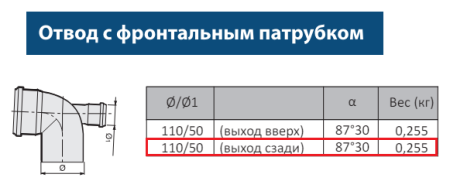 Отвод с фронтальным патрубком

Ø1

Ø

| Ø/Ø1 |  | α | Вес (кг) |
|---|---|---|---|
| 110/50 | (выход вверх) | 87°30 | 0,255 |
| 110/50 | (выход сзади) | 87°30 | 0,255 |